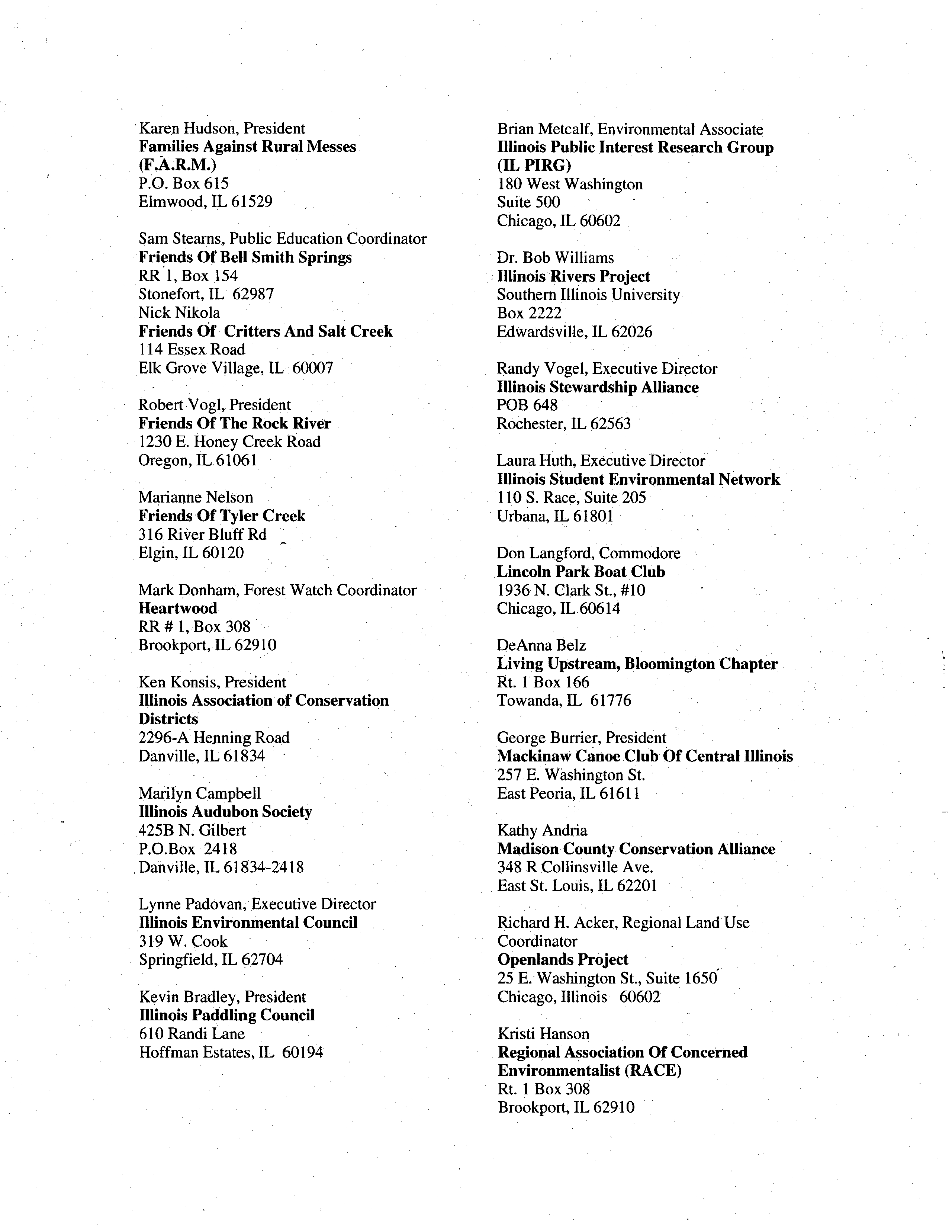 Karen Hudson, President
Families Against Rural Messes (F.A.R.M.)
P.O. Box 615
Elmwood, IL 61529

Sam Stearns, Public Education Coordinator
Friends Of Bell Smith Springs
RR 1, Box 154
Stonefort, IL 62987
Nick Nikola
Friends Of Critters And Salt Creek
114 Essex Road
Elk Grove Village, IL 60007

Robert Vogl, President
Friends Of The Rock River
1230 E. Honey Creek Road
Oregon, IL 61061

Marianne Nelson
Friends Of Tyler Creek
316 River Bluff Rd
Elgin, IL 60120

Mark Donham, Forest Watch Coordinator
Heartwood
RR # 1, Box 308
Brookport, IL 62910

Ken Konsis, President
Illinois Association of Conservation Districts
2296-A Henning Road
Danville, IL 61834

Marilyn Campbell
Illinois Audubon Society
425B N. Gilbert
P.O.Box 2418
Danville, IL 61834-2418

Lynne Padovan, Executive Director
Illinois Environmental Council
319 W. Cook
Springfield, IL 62704

Kevin Bradley, President
Illinois Paddling Council
610 Randi Lane
Hoffman Estates, IL 60194

Brian Metcalf, Environmental Associate
Illinois Public Interest Research Group (IL PIRG)
180 West Washington
Suite 500
Chicago, IL 60602

Dr. Bob Williams
Illinois Rivers Project
Southern Illinois University
Box 2222
Edwardsville, IL 62026

Randy Vogel, Executive Director
Illinois Stewardship Alliance
POB 648
Rochester, IL 62563

Laura Huth, Executive Director
Illinois Student Environmental Network
110 S. Race, Suite 205
Urbana, IL 61801

Don Langford, Commodore
Lincoln Park Boat Club
1936 N. Clark St., #10
Chicago, IL 60614

DeAnna Belz
Living Upstream, Bloomington Chapter
Rt. 1 Box 166
Towanda, IL 61776

George Burrier, President
Mackinaw Canoe Club Of Central Illinois
257 E. Washington St.
East Peoria, IL 61611

Kathy Andria
Madison County Conservation Alliance
348 R Collinsville Ave.
East St. Louis, IL 62201

Richard H. Acker, Regional Land Use Coordinator
Openlands Project
25 E. Washington St., Suite 1650
Chicago, Illinois 60602

Kristi Hanson
Regional Association Of Concerned Environmentalist (RACE)
Rt. 1 Box 308
Brookport, IL 62910